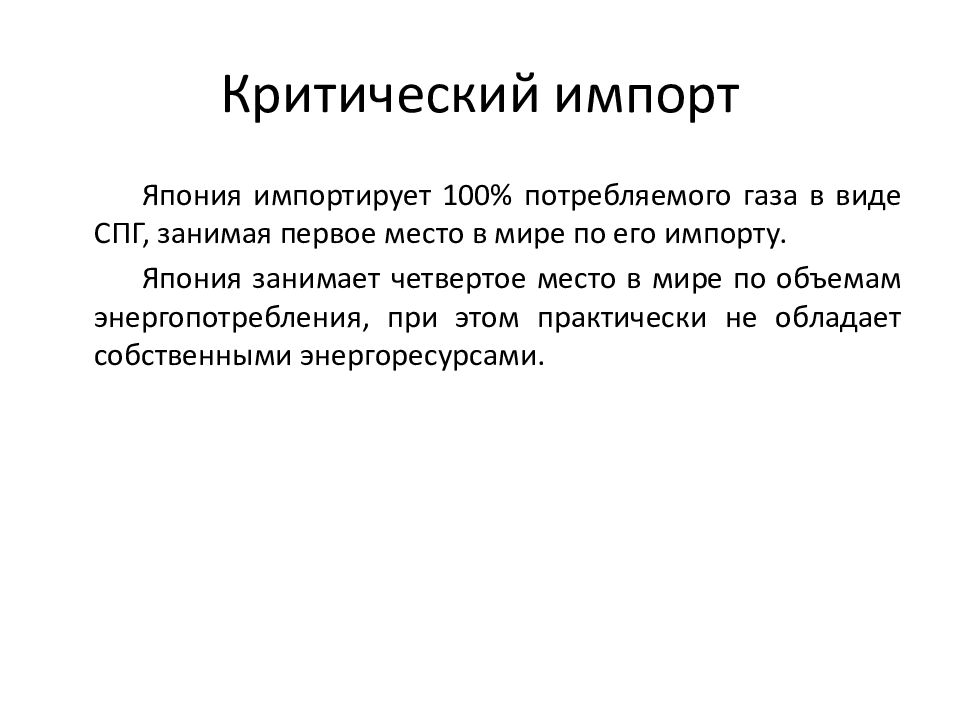 Критический импорт

Япония импортирует 100% потребляемого газа в виде СПГ, занимая первое место в мире по его импорту.

Япония занимает четвертое место в мире по объемам энергопотребления, при этом практически не обладает собственными энергоресурсами.